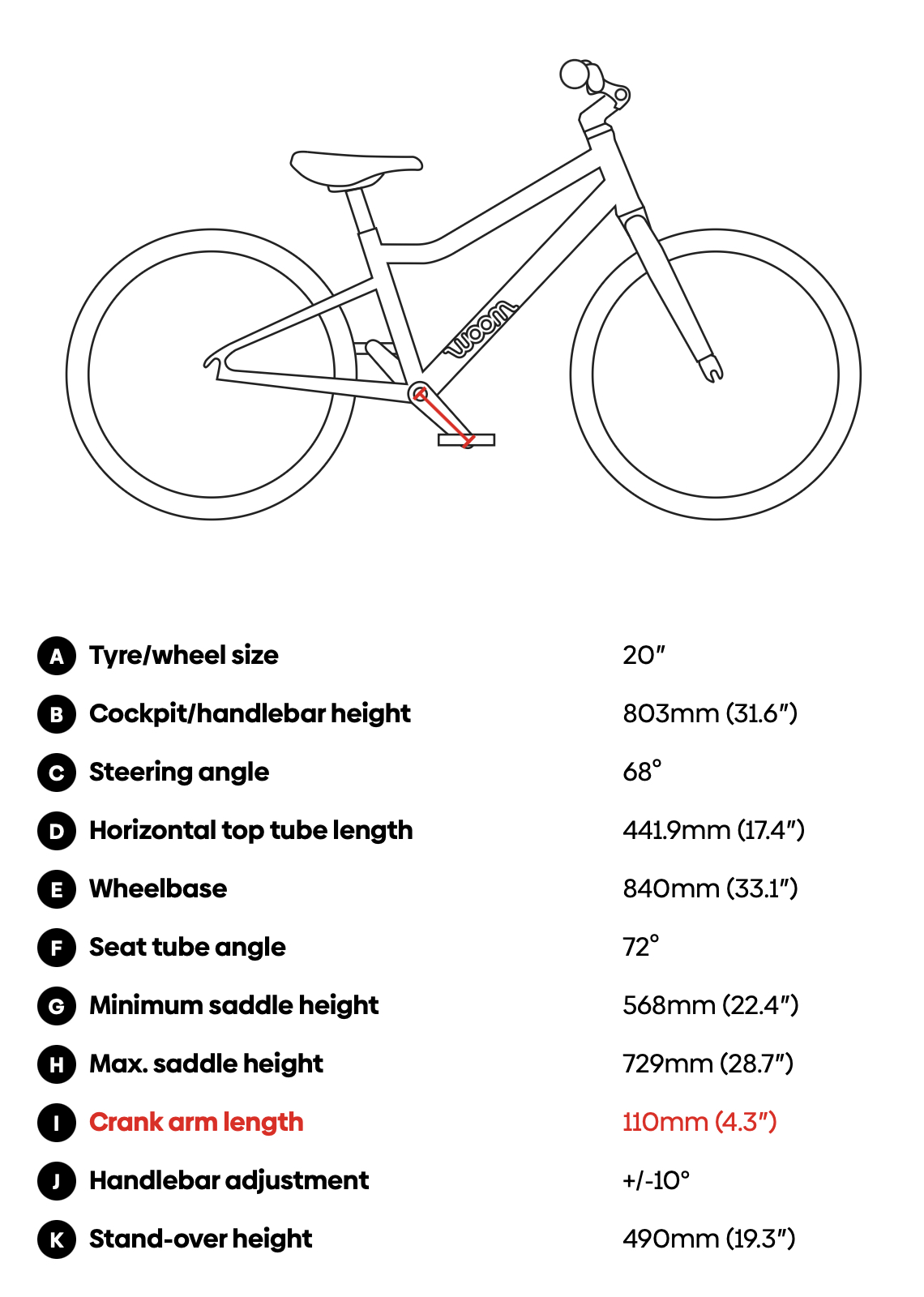 woom

| | | |
|---|---|---|
| A | Tyre/wheel size | 20″ |
| B | Cockpit/handlebar height | 803mm (31.6″) |
| C | Steering angle | 68° |
| D | Horizontal top tube length | 441.9mm (17.4″) |
| E | Wheelbase | 840mm (33.1″) |
| F | Seat tube angle | 72° |
| G | Minimum saddle height | 568mm (22.4″) |
| H | Max. saddle height | 729mm (28.7″) |
| I | Crank arm length | 110mm (4.3″) |
| J | Handlebar adjustment | +/-10° |
| K | Stand-over height | 490mm (19.3″) |